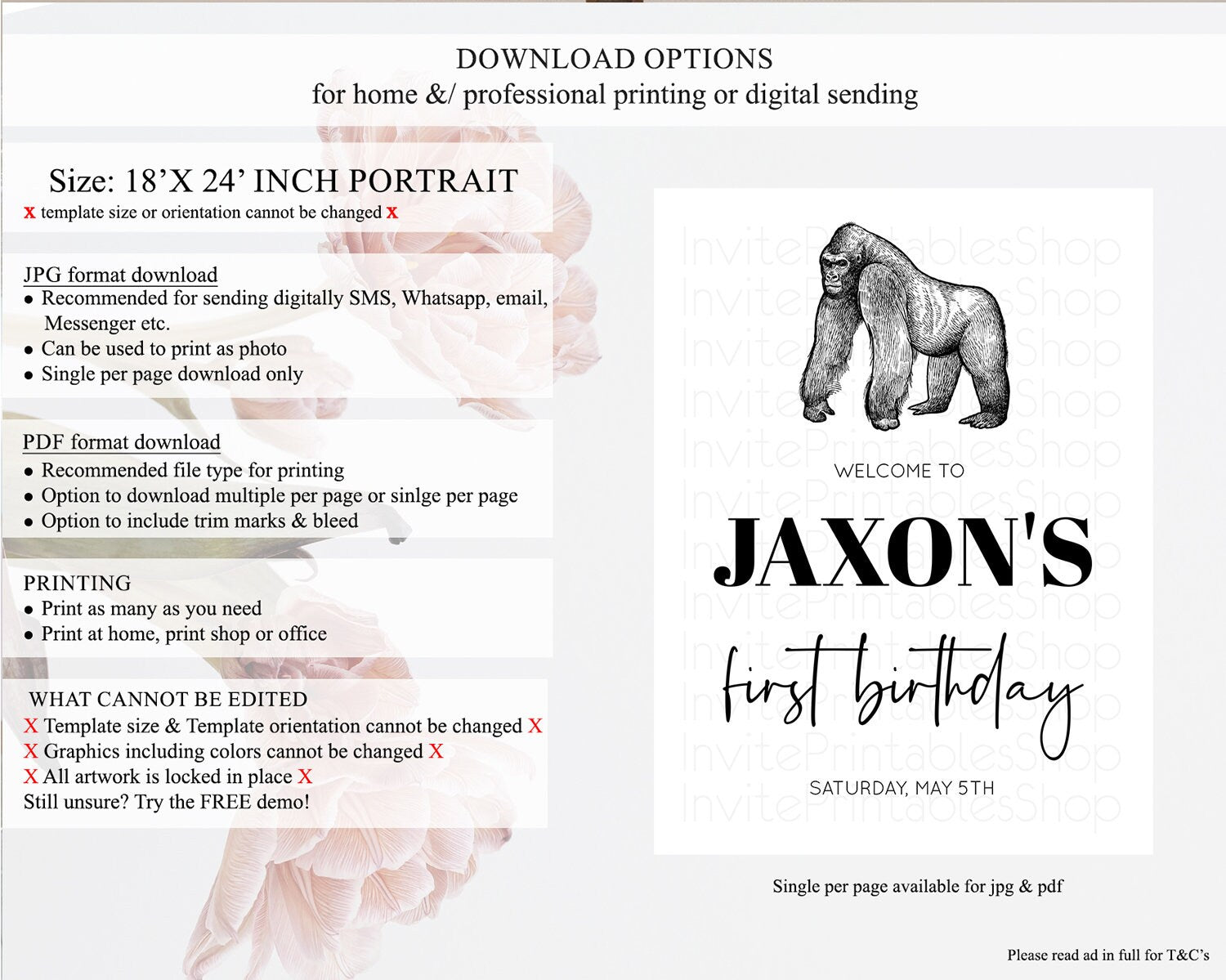 DOWNLOAD OPTIONS
for home &/ professional printing or digital sending

Size: 18'X 24' INCH PORTRAIT
x template size or orientation cannot be changed x

JPG format download
• Recommended for sending digitally SMS, Whatsapp, email, Messenger etc.
• Can be used to print as photo
• Single per page download only

PDF format download
• Recommended file type for printing
• Option to download multiple per page or sinlge per page
• Option to include trim marks & bleed

PRINTING
• Print as many as you need
• Print at home, print shop or office

WHAT CANNOT BE EDITED
X Template size & Template orientation cannot be changed X
X Graphics including colors cannot be changed X
X All artwork is locked in place X
Still unsure? Try the FREE demo!

WELCOME TO
JAXON'S
first birthday
SATURDAY, MAY 5TH

Single per page available for jpg & pdf

Please read ad in full for T&C's

InvitePrintablesShop